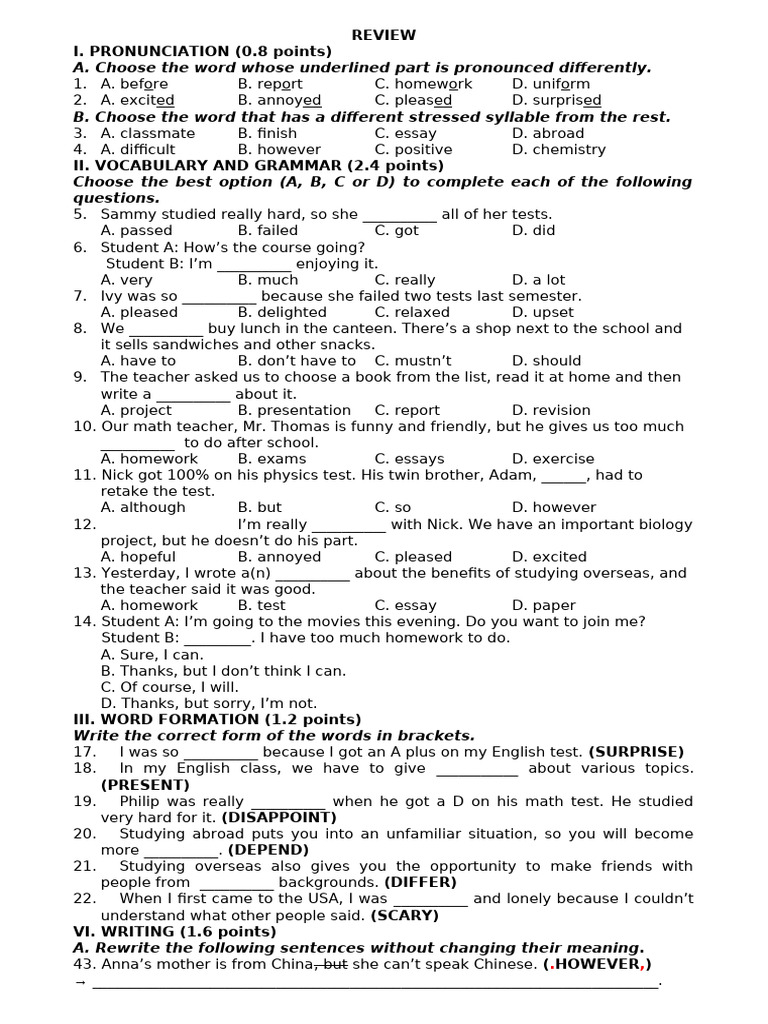 REVIEW

I. PRONUNCIATION (0.8 points)

A. Choose the word whose underlined part is pronounced differently.

1. A. before B. report C. homework D. uniform
2. A. excited B. annoyed C. pleased D. surprised

B. Choose the word that has a different stressed syllable from the rest.

3. A. classmate B. finish C. essay D. abroad
4. A. difficult B. however C. positive D. chemistry

II. VOCABULARY AND GRAMMAR (2.4 points)

Choose the best option (A, B, C or D) to complete each of the following questions.

5. Sammy studied really hard, so she _________ all of her tests.
A. passed B. failed C. got D. did
6. Student A: How's the course going?
Student B: I'm _________ enjoying it.
A. very B. much C. really D. a lot
7. Ivy was so _________ because she failed two tests last semester.
A. pleased B. delighted C. relaxed D. upset
8. We _________ buy lunch in the canteen. There's a shop next to the school and it sells sandwiches and other snacks.
A. have to B. don't have to C. mustn't D. should
9. The teacher asked us to choose a book from the list, read it at home and then write a _________ about it.
A. project B. presentation C. report D. revision
10. Our math teacher, Mr. Thomas is funny and friendly, but he gives us too much _________ to do after school.
A. homework B. exams C. essays D. exercise
11. Nick got 100% on his physics test. His twin brother, Adam, ______, had to retake the test.
A. although B. but C. so D. however
12. I'm really _________ with Nick. We have an important biology project, but he doesn't do his part.
A. hopeful B. annoyed C. pleased D. excited
13. Yesterday, I wrote a(n) _________ about the benefits of studying overseas, and the teacher said it was good.
A. homework B. test C. essay D. paper
14. Student A: I'm going to the movies this evening. Do you want to join me?
Student B: ________. I have too much homework to do.
A. Sure, I can.
B. Thanks, but I don't think I can.
C. Of course, I will.
D. Thanks, but sorry, I'm not.

III. WORD FORMATION (1.2 points)

Write the correct form of the words in brackets.

17. I was so _________ because I got an A plus on my English test. (SURPRISE)
18. In my English class, we have to give __________ about various topics. (PRESENT)
19. Philip was really _________ when he got a D on his math test. He studied very hard for it. (DISAPPOINT)
20. Studying abroad puts you into an unfamiliar situation, so you will become more _________. (DEPEND)
21. Studying overseas also gives you the opportunity to make friends with people from _________ backgrounds. (DIFFER)
22. When I first came to the USA, I was _________ and lonely because I couldn't understand what other people said. (SCARY)

VI. WRITING (1.6 points)

A. Rewrite the following sentences without changing their meaning.

43. Anna's mother is from China, but she can't speak Chinese. (.HOWEVER,)
→ ____________________________________________________________________.